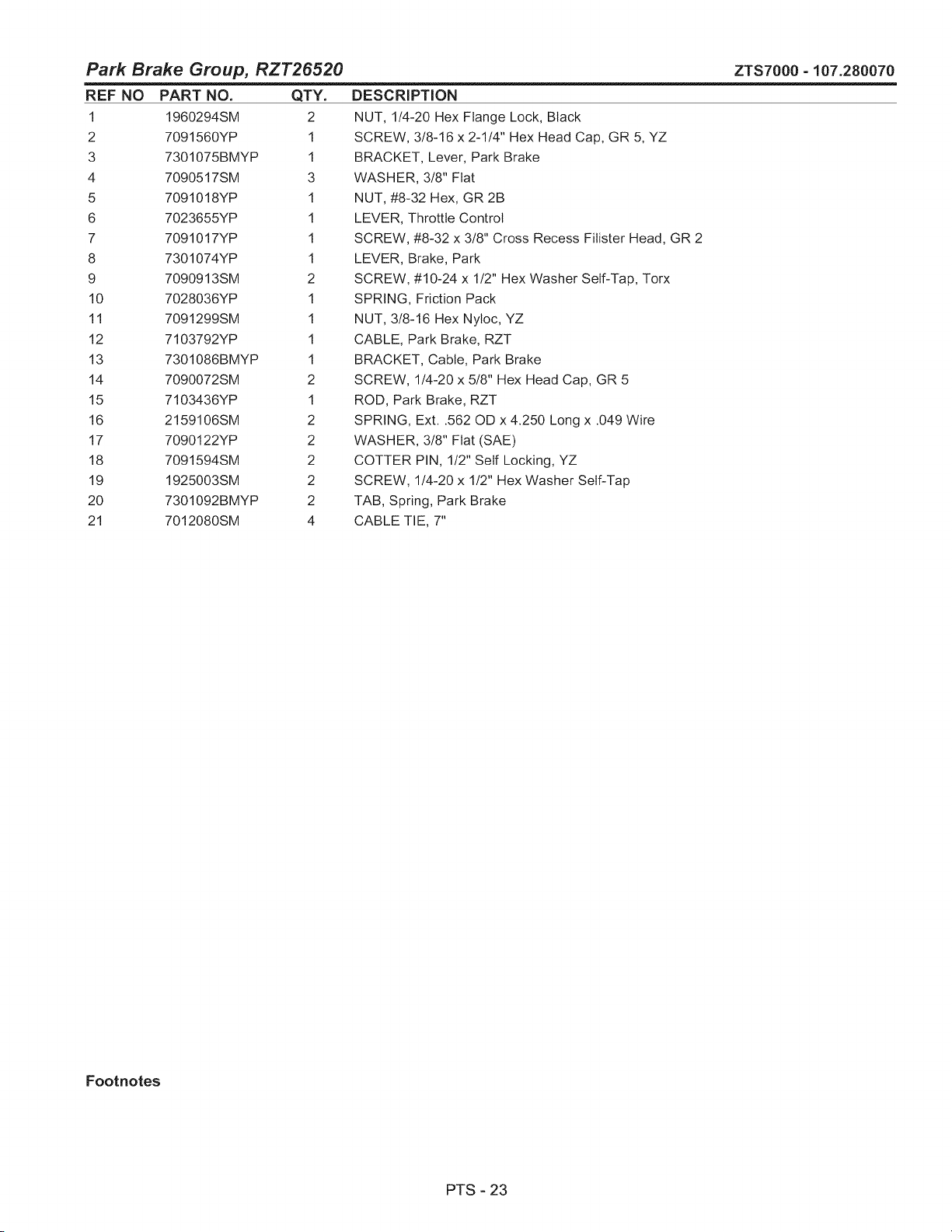 Park Brake Group, RZT26520 ZTS7000 - 107.280070

| REF NO | PART NO. | QTY. | DESCRIPTION |
|---|---|---|---|
| 1 | 1960294SM | 2 | NUT, 1/4-20 Hex Flange Lock, Black |
| 2 | 7091560YP | 1 | SCREW, 3/8-16 x 2-1/4" Hex Head Cap, GR 5, YZ |
| 3 | 7301075BMYP | 1 | BRACKET, Lever, Park Brake |
| 4 | 7090517SM | 3 | WASHER, 3/8" Flat |
| 5 | 7091018YP | 1 | NUT, #8-32 Hex, GR 2B |
| 6 | 7023655YP | 1 | LEVER, Throttle Control |
| 7 | 7091017YP | 1 | SCREW, #8-32 x 3/8" Cross Recess Filister Head, GR 2 |
| 8 | 7301074YP | 1 | LEVER, Brake, Park |
| 9 | 7090913SM | 2 | SCREW, #10-24 x 1/2" Hex Washer Self-Tap, Torx |
| 10 | 7028036YP | 1 | SPRING, Friction Pack |
| 11 | 7091299SM | 1 | NUT, 3/8-16 Hex Nyloc, YZ |
| 12 | 7103792YP | 1 | CABLE, Park Brake, RZT |
| 13 | 7301086BMYP | 1 | BRACKET, Cable, Park Brake |
| 14 | 7090072SM | 2 | SCREW, 1/4-20 x 5/8" Hex Head Cap, GR 5 |
| 15 | 7103436YP | 1 | ROD, Park Brake, RZT |
| 16 | 2159106SM | 2 | SPRING, Ext. .562 OD x 4.250 Long x .049 Wire |
| 17 | 7090122YP | 2 | WASHER, 3/8" Flat (SAE) |
| 18 | 7091594SM | 2 | COTTER PIN, 1/2" Self Locking, YZ |
| 19 | 1925003SM | 2 | SCREW, 1/4-20 x 1/2" Hex Washer Self-Tap |
| 20 | 7301092BMYP | 2 | TAB, Spring, Park Brake |
| 21 | 7012080SM | 4 | CABLE TIE, 7" |

Footnotes

PTS - 23